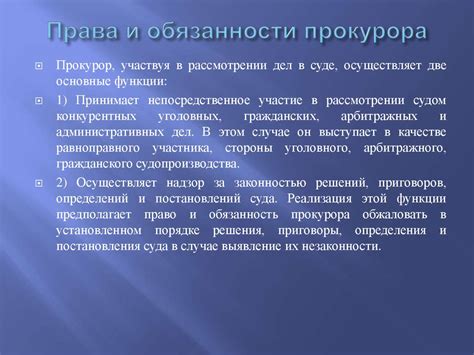 Права и обязанности прокурора

Прокурор, участвуя в рассмотрении дел в суде, осуществляет две основные функции:

1) Принимает непосредственное участие в рассмотрении судом конкурентных уголовных, гражданских, арбитражных и административных дел. В этом случае он выступает в качестве равноправного участника, стороны уголовного, арбитражного, гражданского судопроизводства.

2) Осуществляет надзор за законностью решений, приговоров, определений и постановлений суда. Реализация этой функции предполагает право и обязанность прокурора обжаловать в установленном порядке решения, приговоры, определения и постановления суда в случае выявление их незаконности.